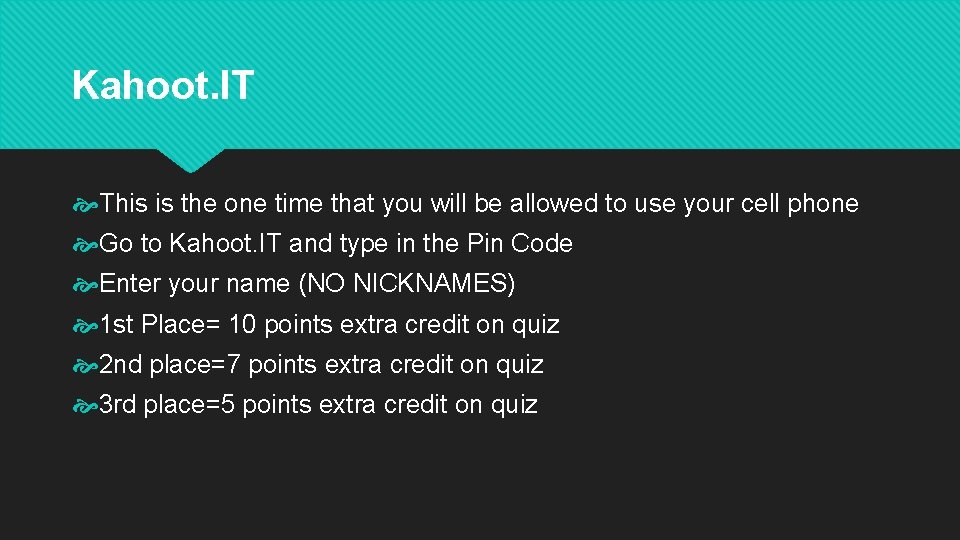 Kahoot.IT

This is the one time that you will be allowed to use your cell phone
Go to Kahoot.IT and type in the Pin Code
Enter your name (NO NICKNAMES)
1st Place= 10 points extra credit on quiz
2nd place=7 points extra credit on quiz
3rd place=5 points extra credit on quiz